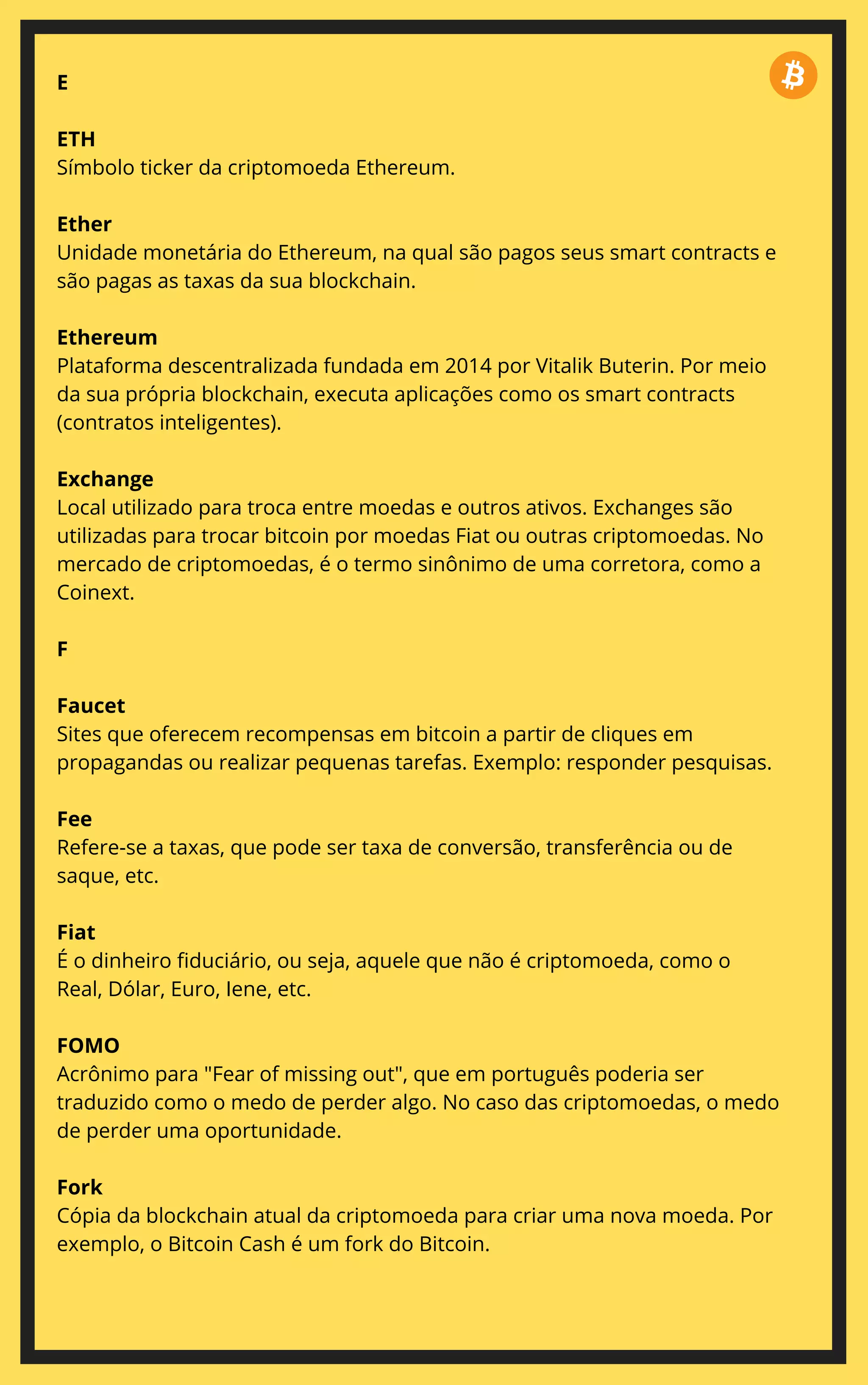 E

ETH
Símbolo ticker da criptomoeda Ethereum.

Ether
Unidade monetária do Ethereum, na qual são pagos seus smart contracts e são pagas as taxas da sua blockchain.

Ethereum
Plataforma descentralizada fundada em 2014 por Vitalik Buterin. Por meio da sua própria blockchain, executa aplicações como os smart contracts (contratos inteligentes).

Exchange
Local utilizado para troca entre moedas e outros ativos. Exchanges são utilizadas para trocar bitcoin por moedas Fiat ou outras criptomoedas. No mercado de criptomoedas, é o termo sinônimo de uma corretora, como a Coinext.

F

Faucet
Sites que oferecem recompensas em bitcoin a partir de cliques em propagandas ou realizar pequenas tarefas. Exemplo: responder pesquisas.

Fee
Refere-se a taxas, que pode ser taxa de conversão, transferência ou de saque, etc.

Fiat
É o dinheiro fiduciário, ou seja, aquele que não é criptomoeda, como o Real, Dólar, Euro, Iene, etc.

FOMO
Acrônimo para "Fear of missing out", que em português poderia ser traduzido como o medo de perder algo. No caso das criptomoedas, o medo de perder uma oportunidade.

Fork
Cópia da blockchain atual da criptomoeda para criar uma nova moeda. Por exemplo, o Bitcoin Cash é um fork do Bitcoin.